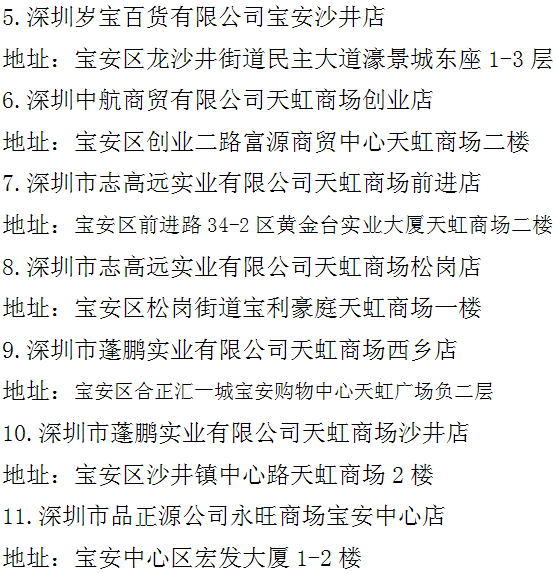 5.深圳岁宝百货有限公司宝安沙井店

地址：宝安区龙沙井街道民主大道濠景城东座1-3层

6.深圳中航商贸有限公司天虹商场创业店

地址：宝安区创业二路富源商贸中心天虹商场二楼

7.深圳市志高远实业有限公司天虹商场前进店

地址：宝安区前进路34-2区黄金台实业大厦天虹商场二楼

8.深圳市志高远实业有限公司天虹商场松岗店

地址：宝安区松岗街道宝利豪庭天虹商场一楼

9.深圳市蓬鹏实业有限公司天虹商场西乡店

地址：宝安区合正汇一城宝安购物中心天虹广场负二层

10.深圳市蓬鹏实业有限公司天虹商场沙井店

地址：宝安区沙井镇中心路天虹商场2楼

11.深圳市品正源公司永旺商场宝安中心店

地址：宝安中心区宏发大厦1-2楼